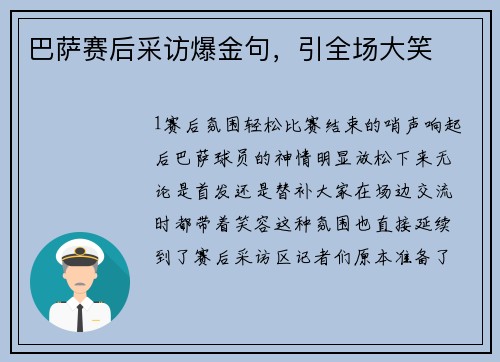 巴萨赛后采访爆金句，引全场大笑

1赛后氛围轻松比赛结束的哨声响起后巴萨球员的神情明显放松下来无论是首发还是替补大家在场边交流时都带着笑容这种氛围也直接延续到了赛后采访区记者们原本准备了